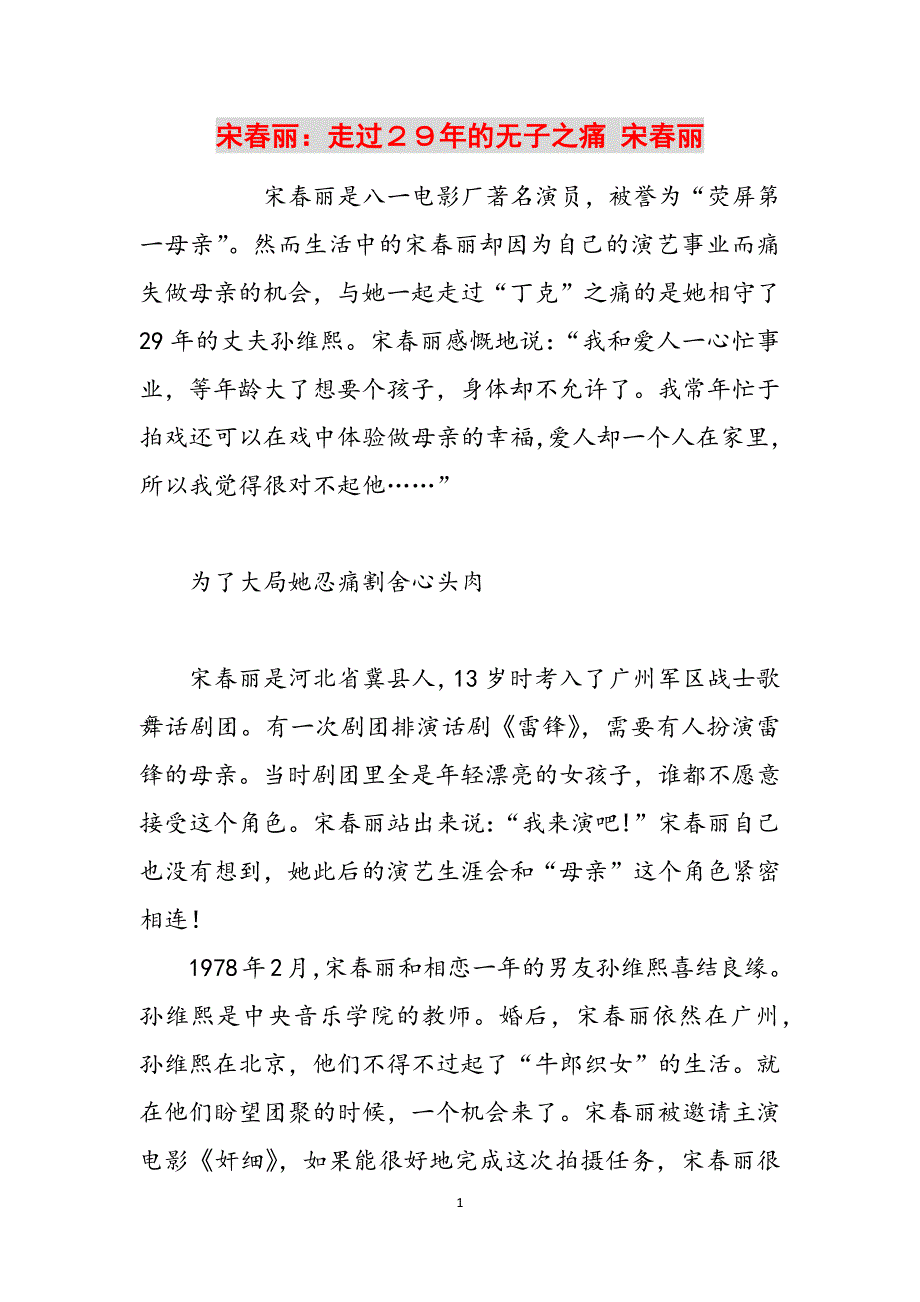 宋春丽：走过２９年的无子之痛 宋春丽

宋春丽是八一电影厂著名演员，被誉为“荧屏第一母亲”。然而生活中的宋春丽却因为自己的演艺事业而痛失做母亲的机会，与她一起走过“丁克”之痛的是她相守了29年的丈夫孙维熙。宋春丽感慨地说：“我和爱人一心忙事业，等年龄大了想要个孩子，身体却不允许了。我常年忙于拍戏还可以在戏中体验做母亲的幸福,爱人却一个人在家里,所以我觉得很对不起他……”

为了大局她忍痛割舍心头肉

宋春丽是河北省冀县人,13岁时考入了广州军区战士歌舞话剧团。有一次剧团排演话剧《雷锋》，需要有人扮演雷锋的母亲。当时剧团里全是年轻漂亮的女孩子，谁都不愿意接受这个角色。宋春丽站出来说：“我来演吧!”宋春丽自己也没有想到，她此后的演艺生涯会和“母亲”这个角色紧密相连!

1978年2月,宋春丽和相恋一年的男友孙维熙喜结良缘。孙维熙是中央音乐学院的教师。婚后，宋春丽依然在广州，孙维熙在北京，他们不得不过起了“牛郎织女”的生活。就在他们盼望团聚的时候，一个机会来了。宋春丽被邀请主演电影《奸细》，如果能很好地完成这次拍摄任务，宋春丽很

1